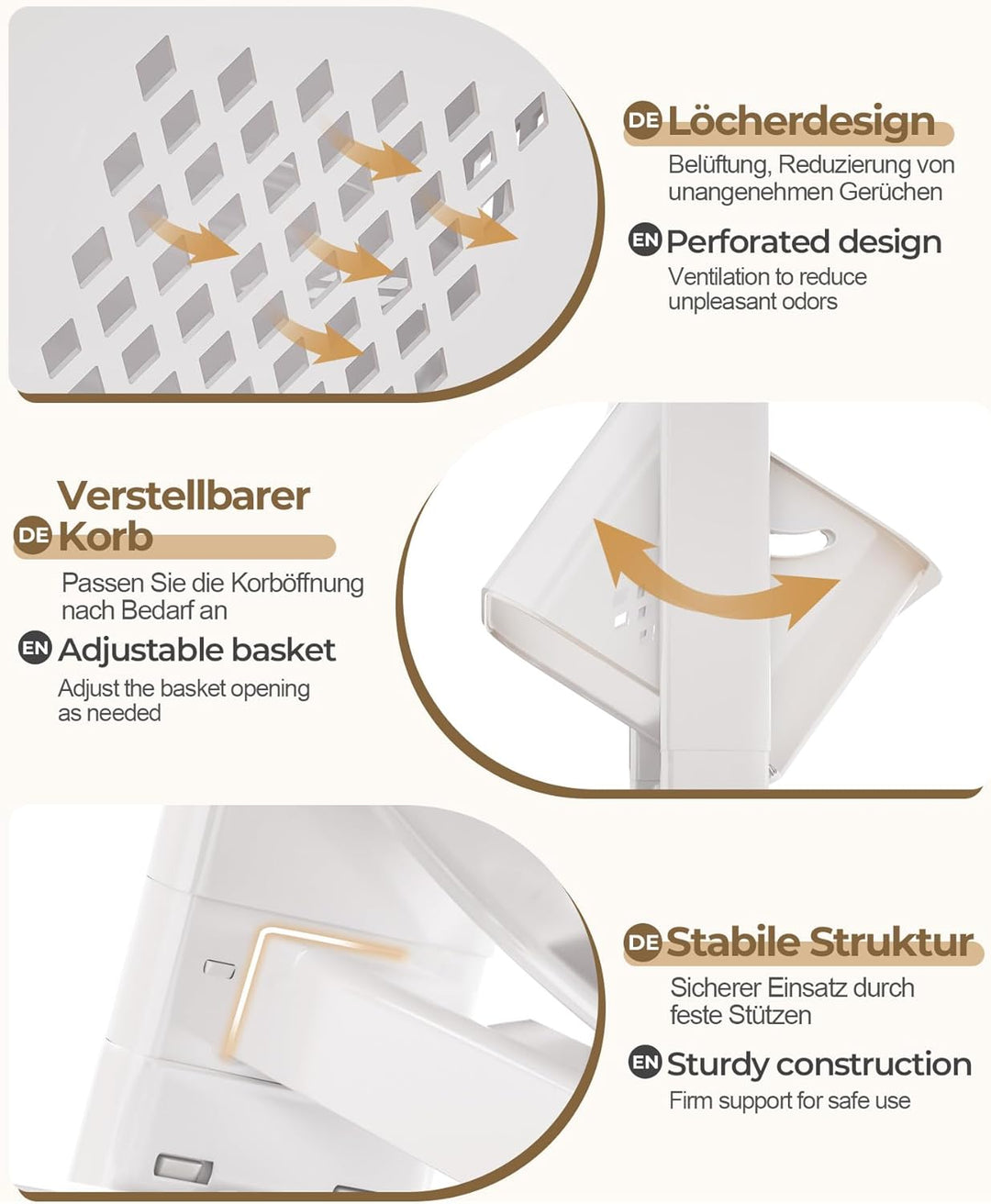 DE Löcherdesign

Belüftung, Reduzierung von unangenehmen Gerüchen

EN Perforated design

Ventilation to reduce unpleasant odors

Verstellbarer
DE Korb

Passen Sie die Korböffnung nach Bedarf an

EN Adjustable basket

Adjust the basket opening as needed

DE Stabile Struktur

Sicherer Einsatz durch feste Stützen

EN Sturdy construction

Firm support for safe use